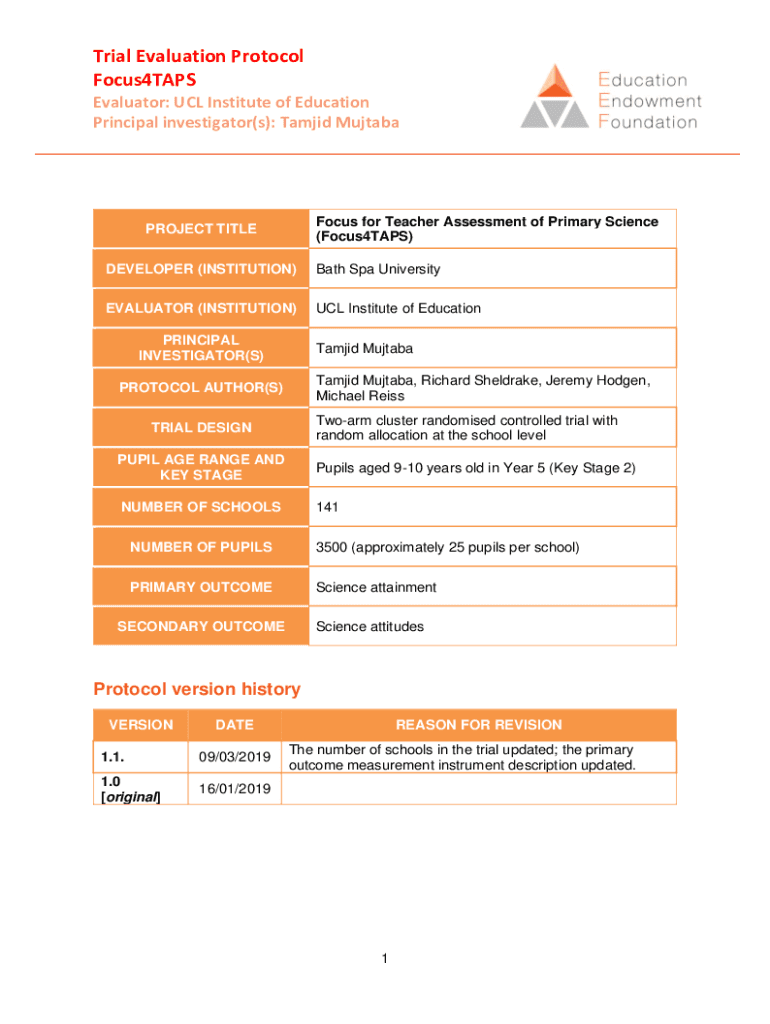 Trial Evaluation Protocol
Focus4TAPS

Evaluator: UCL Institute of Education
Principal investigator(s): Tamjid Mujtaba

Education
Endowment
Foundation

| PROJECT TITLE | Focus for Teacher Assessment of Primary Science (Focus4TAPS) |
|---|---|
| DEVELOPER (INSTITUTION) | Bath Spa University |
| EVALUATOR (INSTITUTION) | UCL Institute of Education |
| PRINCIPAL INVESTIGATOR(S) | Tamjid Mujtaba |
| PROTOCOL AUTHOR(S) | Tamjid Mujtaba, Richard Sheldrake, Jeremy Hodgen, Michael Reiss |
| TRIAL DESIGN | Two-arm cluster randomised controlled trial with random allocation at the school level |
| PUPIL AGE RANGE AND KEY STAGE | Pupils aged 9-10 years old in Year 5 (Key Stage 2) |
| NUMBER OF SCHOOLS | 141 |
| NUMBER OF PUPILS | 3500 (approximately 25 pupils per school) |
| PRIMARY OUTCOME | Science attainment |
| SECONDARY OUTCOME | Science attitudes |

Protocol version history

| VERSION | DATE | REASON FOR REVISION |
|---|---|---|
| 1.1. | 09/03/2019 | The number of schools in the trial updated; the primary outcome measurement instrument description updated. |
| 1.0 [original] | 16/01/2019 | |

1